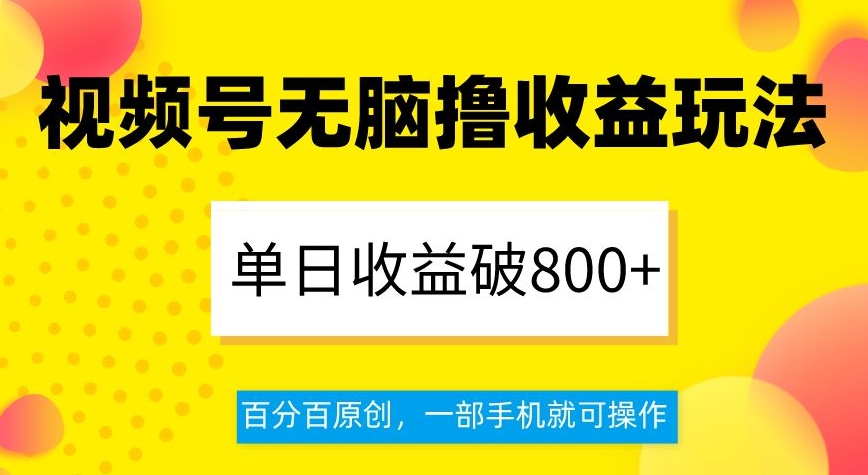 视频号无脑撸收益玩法

单日收益破800+

百分百原创，一部手机就可操作